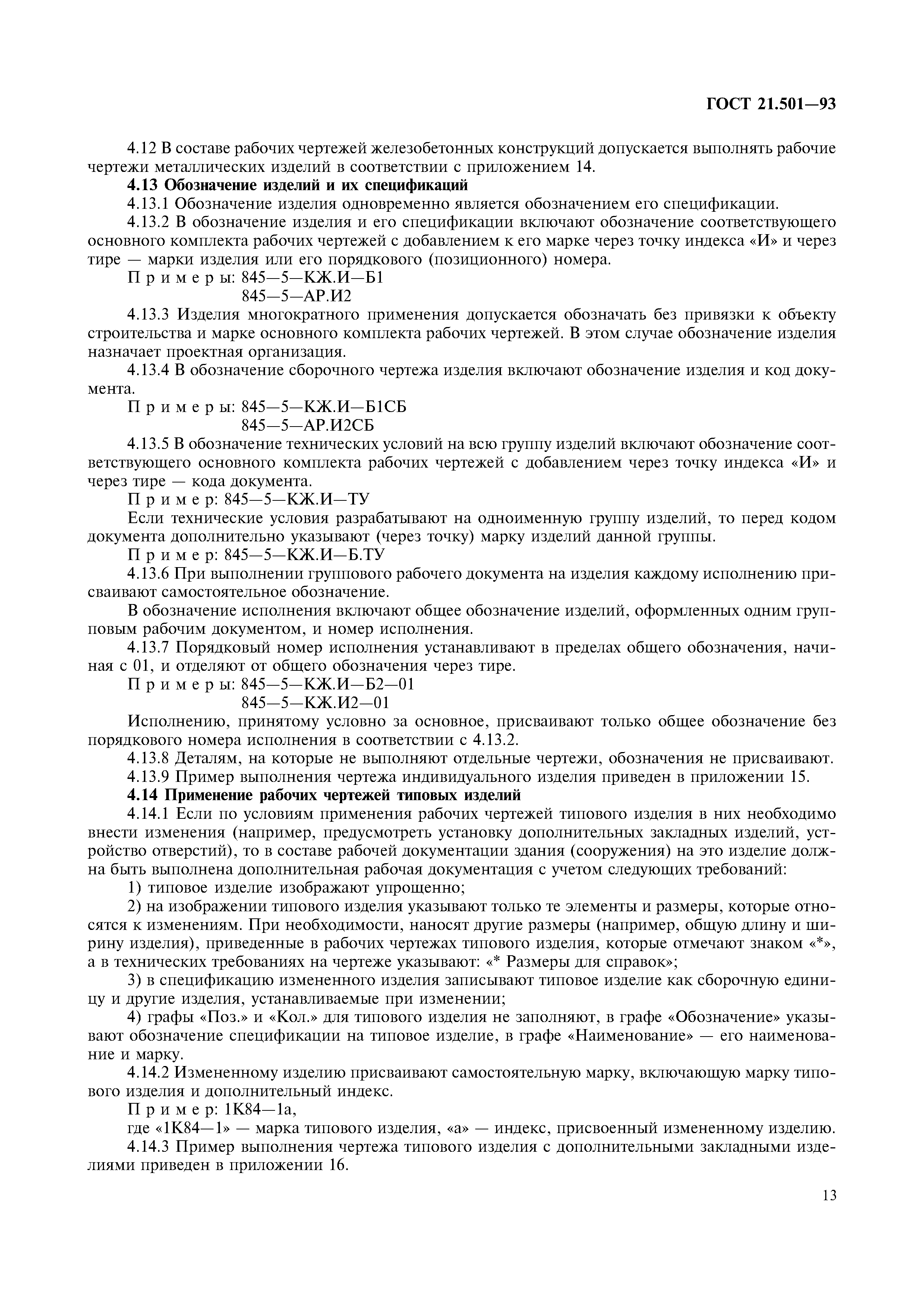 ГОСТ 21.501—93

4.12 В составе рабочих чертежей железобетонных конструкций допускается выполнять рабочие чертежи металлических изделий в соответствии с приложением 14.

4.13 Обозначение изделий и их спецификаций

4.13.1 Обозначение изделия одновременно является обозначением его спецификации.

4.13.2 В обозначение изделия и его спецификации включают обозначение соответствующего основного комплекта рабочих чертежей с добавлением к его марке через точку индекса «И» и через тире — марки изделия или его порядкового (позиционного) номера.

Примеры: 845—5—КЖ.И—Б1
845—5—АР.И2

4.13.3 Изделия многократного применения допускается обозначать без привязки к объекту строительства и марке основного комплекта рабочих чертежей. В этом случае обозначение изделия назначает проектная организация.

4.13.4 В обозначение сборочного чертежа изделия включают обозначение изделия и код документа.

Примеры: 845—5—КЖ.И—Б1СБ
845—5—АР.И2СБ

4.13.5 В обозначение технических условий на всю группу изделий включают обозначение соответствующего основного комплекта рабочих чертежей с добавлением через точку индекса «И» и через тире — кода документа.

Пример: 845—5—КЖ.И—ТУ

Если технические условия разрабатывают на одноименную группу изделий, то перед кодом документа дополнительно указывают (через точку) марку изделий данной группы.

Пример: 845—5—КЖ.И—Б.ТУ

4.13.6 При выполнении группового рабочего документа на изделия каждому исполнению присваивают самостоятельное обозначение.

В обозначение исполнения включают общее обозначение изделий, оформленных одним групповым рабочим документом, и номер исполнения.

4.13.7 Порядковый номер исполнения устанавливают в пределах общего обозначения, начиная с 01, и отделяют от общего обозначения через тире.

Примеры: 845—5—КЖ.И—Б2—01
845—5—КЖ.И2—01

Исполнению, принятому условно за основное, присваивают только общее обозначение без порядкового номера исполнения в соответствии с 4.13.2.

4.13.8 Деталям, на которые не выполняют отдельные чертежи, обозначения не присваивают.

4.13.9 Пример выполнения чертежа индивидуального изделия приведен в приложении 15.

4.14 Применение рабочих чертежей типовых изделий

4.14.1 Если по условиям применения рабочих чертежей типового изделия в них необходимо внести изменения (например, предусмотреть установку дополнительных закладных изделий, устройство отверстий), то в составе рабочей документации здания (сооружения) на это изделие должна быть выполнена дополнительная рабочая документация с учетом следующих требований:

1) типовое изделие изображают упрощенно;

2) на изображении типового изделия указывают только те элементы и размеры, которые относятся к изменениям. При необходимости, наносят другие размеры (например, общую длину и ширину изделия), приведенные в рабочих чертежах типового изделия, которые отмечают знаком «*», а в технических требованиях на чертеже указывают: «* Размеры для справок»;

3) в спецификацию измененного изделия записывают типовое изделие как сборочную единицу и другие изделия, устанавливаемые при изменении;

4) графы «Поз.» и «Кол.» для типового изделия не заполняют, в графе «Обозначение» указывают обозначение спецификации на типовое изделие, в графе «Наименование» — его наименование и марку.

4.14.2 Измененному изделию присваивают самостоятельную марку, включающую марку типового изделия и дополнительный индекс.

Пример: 1К84—1а,

где «1К84—1» — марка типового изделия, «а» — индекс, присвоенный измененному изделию.

4.14.3 Пример выполнения чертежа типового изделия с дополнительными закладными изделиями приведен в приложении 16.

13